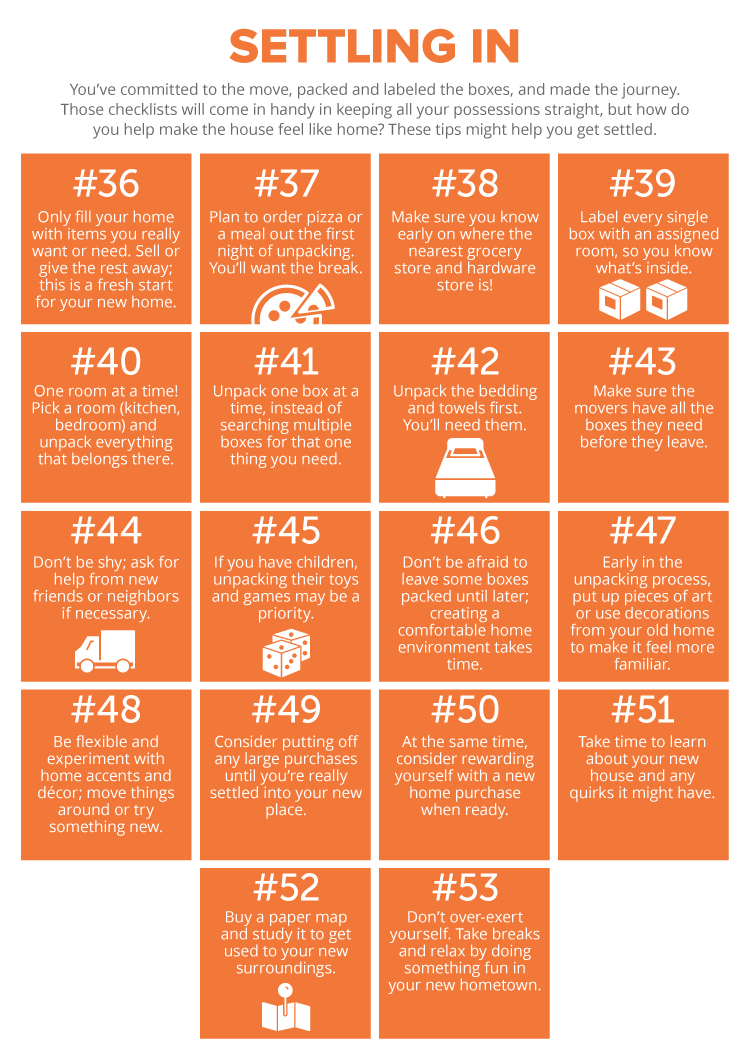 SETTLING IN

You've committed to the move, packed and labeled the boxes, and made the journey. Those checklists will come in handy in keeping all your possessions straight, but how do you help make the house feel like home? These tips might help you get settled.

#36
Only fill your home with items you really want or need. Sell or give the rest away; this is a fresh start for your new home.

#37
Plan to order pizza or a meal out the first night of unpacking. You'll want the break.

#38
Make sure you know early on where the nearest grocery store and hardware store is!

#39
Label every single box with an assigned room, so you know what's inside.

#40
One room at a time! Pick a room (kitchen, bedroom) and unpack everything that belongs there.

#41
Unpack one box at a time, instead of searching multiple boxes for that one thing you need.

#42
Unpack the bedding and towels first. You'll need them.

#43
Make sure the movers have all the boxes they need before they leave.

#44
Don't be shy; ask for help from new friends or neighbors if necessary.

#45
If you have children, unpacking their toys and games may be a priority.

#46
Don't be afraid to leave some boxes packed until later; creating a comfortable home environment takes time.

#47
Early in the unpacking process, put up pieces of art or use decorations from your old home to make it feel more familiar.

#48
Be flexible and experiment with home accents and décor; move things around or try something new.

#49
Consider putting off any large purchases until you're really settled into your new place.

#50
At the same time, consider rewarding yourself with a new home purchase when ready.

#51
Take time to learn about your new house and any quirks it might have.

#52
Buy a paper map and study it to get used to your new surroundings.

#53
Don't over-exert yourself. Take breaks and relax by doing something fun in your new hometown.